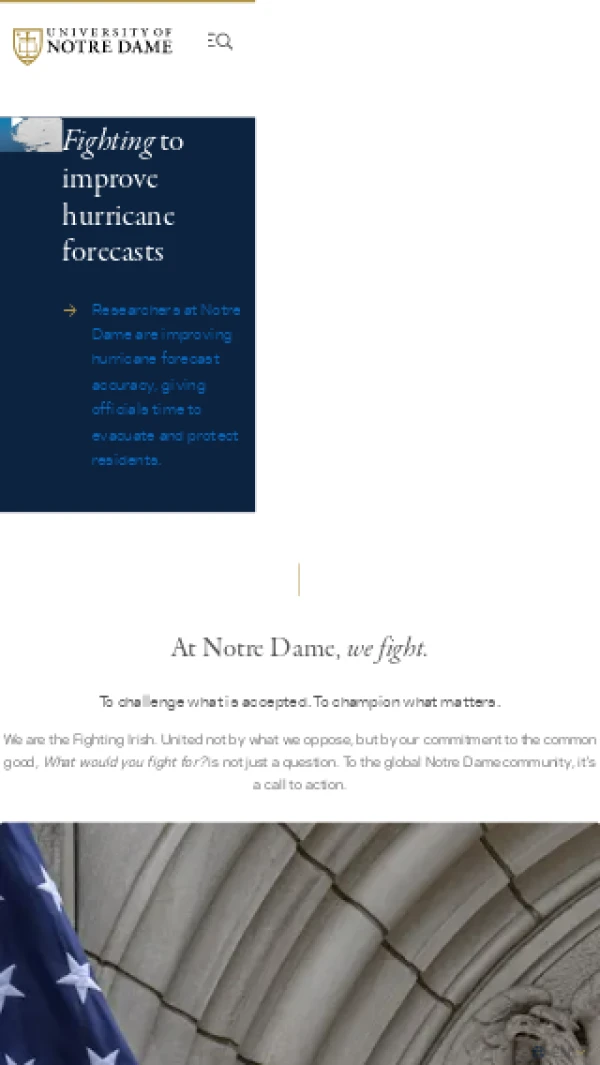 UNIVERSITY OF NOTRE DAME

Fighting to improve hurricane forecasts

Researchers at Notre Dame are improving hurricane forecast accuracy, giving officials time to evacuate and protect residents.

At Notre Dame, we fight.

To challenge what is accepted. To champion what matters.

We are the Fighting Irish. United not by what we oppose, but by our commitment to the common good, What would you fight for? is not just a question. To the global Notre Dame community, it's a call to action.